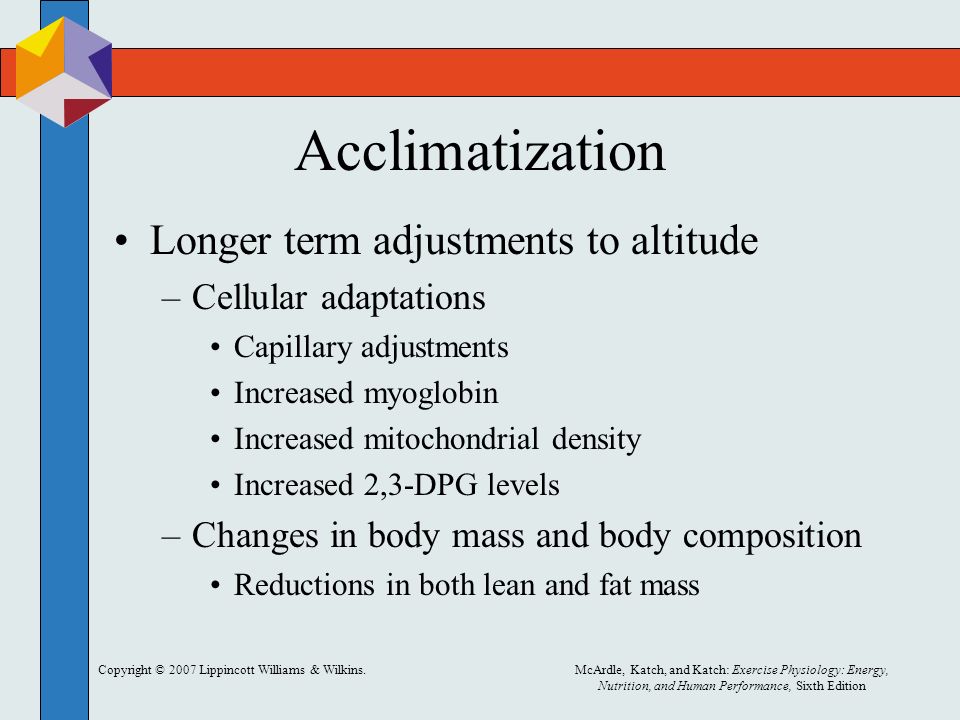 Acclimatization

• Longer term adjustments to altitude
– Cellular adaptations
• Capillary adjustments
• Increased myoglobin
• Increased mitochondrial density
• Increased 2,3-DPG levels
– Changes in body mass and body composition
• Reductions in both lean and fat mass

Copyright © 2007 Lippincott Williams & Wilkins.

McArdle, Katch, and Katch: Exercise Physiology: Energy, Nutrition, and Human Performance, Sixth Edition